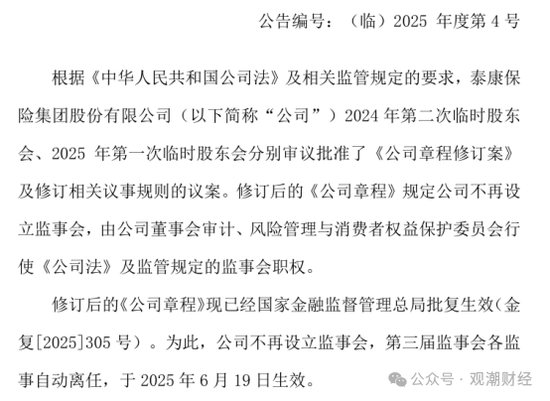 公告编号：（临）2025 年度第 4 号

根据《中华人民共和国公司法》及相关监管规定的要求，泰康保险集团股份有限公司（以下简称“公司”）2024 年第二次临时股东会、2025 年第一次临时股东会分别审议批准了《公司章程修订案》及修订相关议事规则的议案。修订后的《公司章程》规定公司不再设立监事会，由公司董事会审计、风险管理与消费者权益保护委员会行使《公司法》及监管规定的监事会职权。

修订后的《公司章程》现已经国家金融监督管理总局批复生效（金复[2025]305 号）。为此，公司不再设立监事会，第三届监事会各监事自动离任，于 2025 年 6 月 19 日生效。

公众号 · 观潮财经